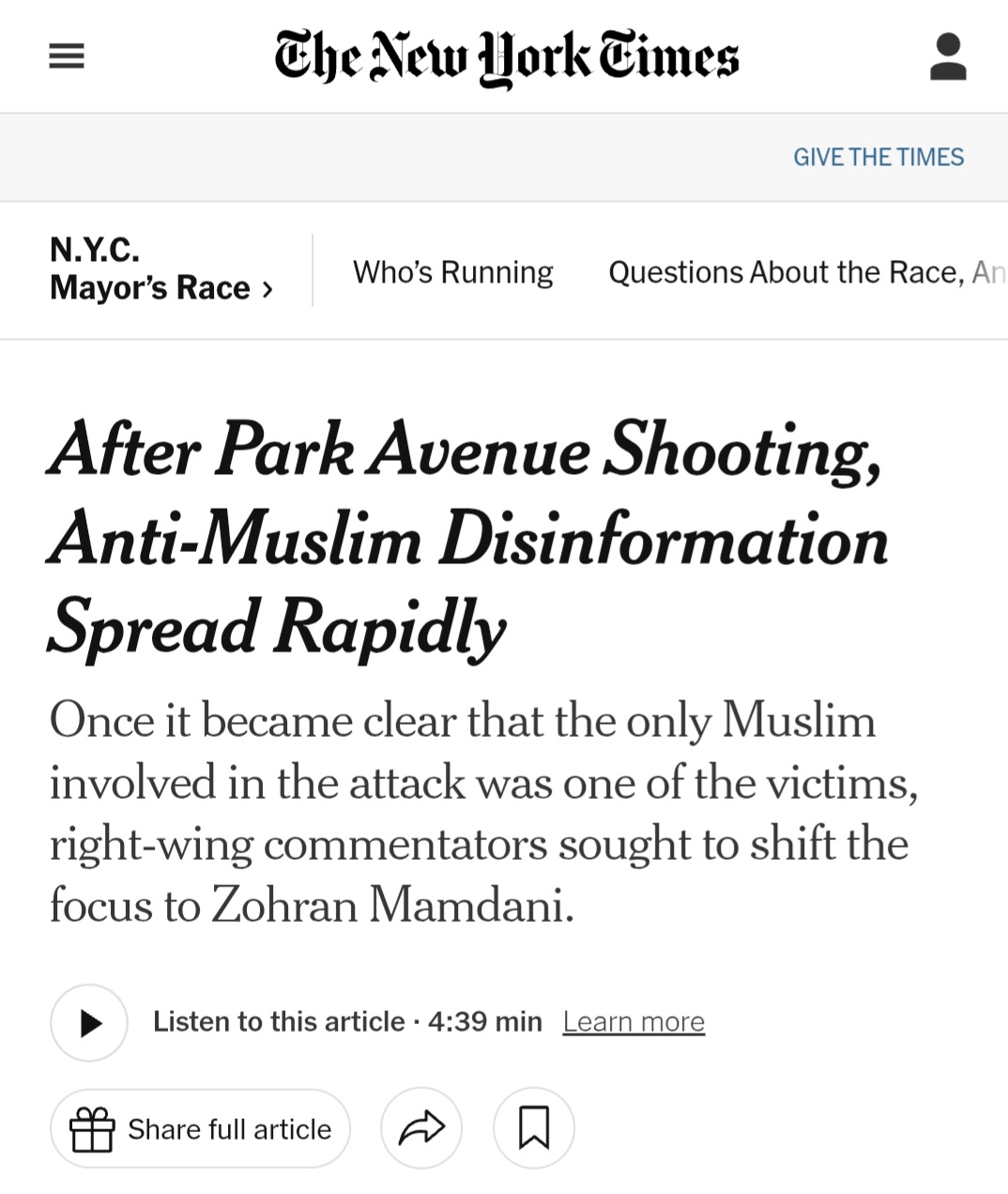 The New York Times

GIVE THE TIMES

N.Y.C. Mayor's Race ›

Who's Running

Questions About the Race, An

After Park Avenue Shooting, Anti-Muslim Disinformation Spread Rapidly

Once it became clear that the only Muslim involved in the attack was one of the victims, right-wing commentators sought to shift the focus to Zohran Mamdani.

Listen to this article · 4:39 min Learn more

Share full article